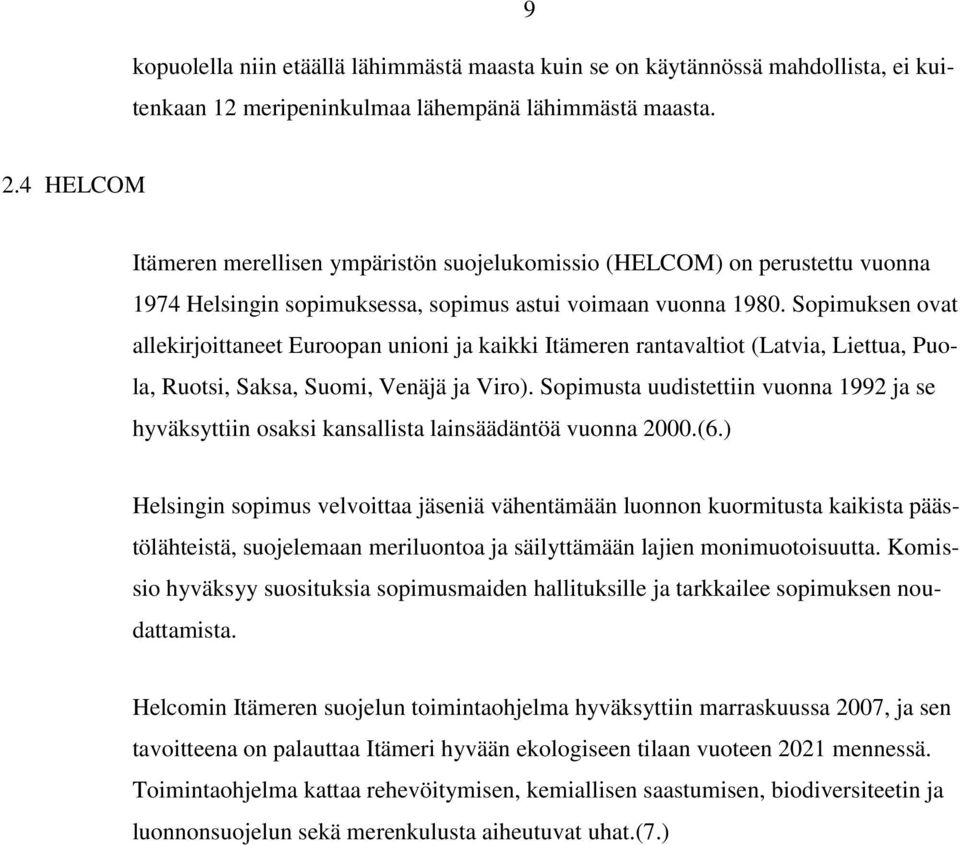 9

kopuolella niin etäällä lähimmästä maasta kuin se on käytännössä mahdollista, ei kuitenkaan 12 meripeninkulmaa lähempänä lähimmästä maasta.

2.4 HELCOM

Itämeren merellisen ympäristön suojelukomissio (HELCOM) on perustettu vuonna 1974 Helsingin sopimuksessa, sopimus astui voimaan vuonna 1980. Sopimuksen ovat allekirjoittaneet Euroopan unioni ja kaikki Itämeren rantavaltiot (Latvia, Liettua, Puola, Ruotsi, Saksa, Suomi, Venäjä ja Viro). Sopimusta uudistettiin vuonna 1992 ja se hyväksyttiin osaksi kansallista lainsäädäntöä vuonna 2000.(6.)

Helsingin sopimus velvoittaa jäseniä vähentämään luonnon kuormitusta kaikista päästölähteistä, suojelemaan meriluontoa ja säilyttämään lajien monimuotoisuutta. Komissio hyväksyy suosituksia sopimusmaiden hallituksille ja tarkkailee sopimuksen noudattamista.

Helcomin Itämeren suojelun toimintaohjelma hyväksyttiin marraskuussa 2007, ja sen tavoitteena on palauttaa Itämeri hyvään ekologiseen tilaan vuoteen 2021 mennessä. Toimintaohjelma kattaa rehevöitymisen, kemiallisen saastumisen, biodiversiteetin ja luonnonsuojelun sekä merenkulusta aiheutuvat uhat.(7.)